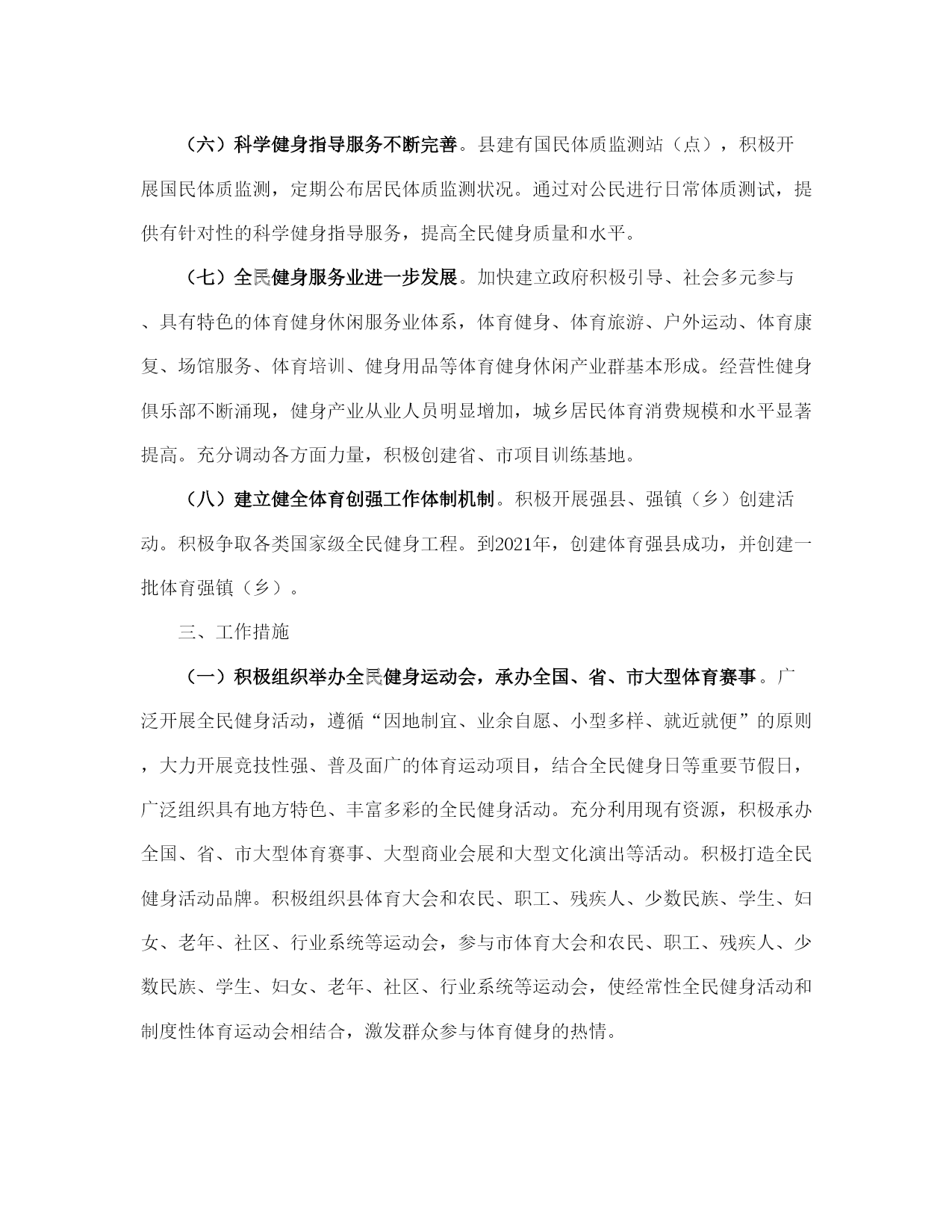 （六）科学健身指导服务不断完善。县建有国民体质监测站（点），积极开展国民体质监测，定期公布居民体质监测状况。通过对公民进行日常体质测试，提供有针对性的科学健身指导服务，提高全民健身质量和水平。

（七）全民健身服务业进一步发展。加快建立政府积极引导、社会多元参与、具有特色的体育健身休闲服务业体系，体育健身、体育旅游、户外运动、体育康复、场馆服务、体育培训、健身用品等体育健身休闲产业群基本形成。经营性健身俱乐部不断涌现，健身产业从业人员明显增加，城乡居民体育消费规模和水平显著提高。充分调动各方面力量，积极创建省、市项目训练基地。

（八）建立健全体育创强工作体制机制。积极开展强县、强镇（乡）创建活动。积极争取各类国家级全民健身工程。到2021年，创建体育强县成功，并创建一批体育强镇（乡）。

三、工作措施

（一）积极组织举办全民健身运动会，承办全国、省、市大型体育赛事。广泛开展全民健身活动，遵循“因地制宜、业余自愿、小型多样、就近就便”的原则，大力开展竞技性强、普及面广的体育运动项目，结合全民健身日等重要节假日，广泛组织具有地方特色、丰富多彩的全民健身活动。充分利用现有资源，积极承办全国、省、市大型体育赛事、大型商业会展和大型文化演出等活动。积极打造全民健身活动品牌。积极组织县体育大会和农民、职工、残疾人、少数民族、学生、妇女、老年、社区、行业系统等运动会，参与市体育大会和农民、职工、残疾人、少数民族、学生、妇女、老年、社区、行业系统等运动会，使经常性全民健身活动和制度性体育运动会相结合，激发群众参与体育健身的热情。